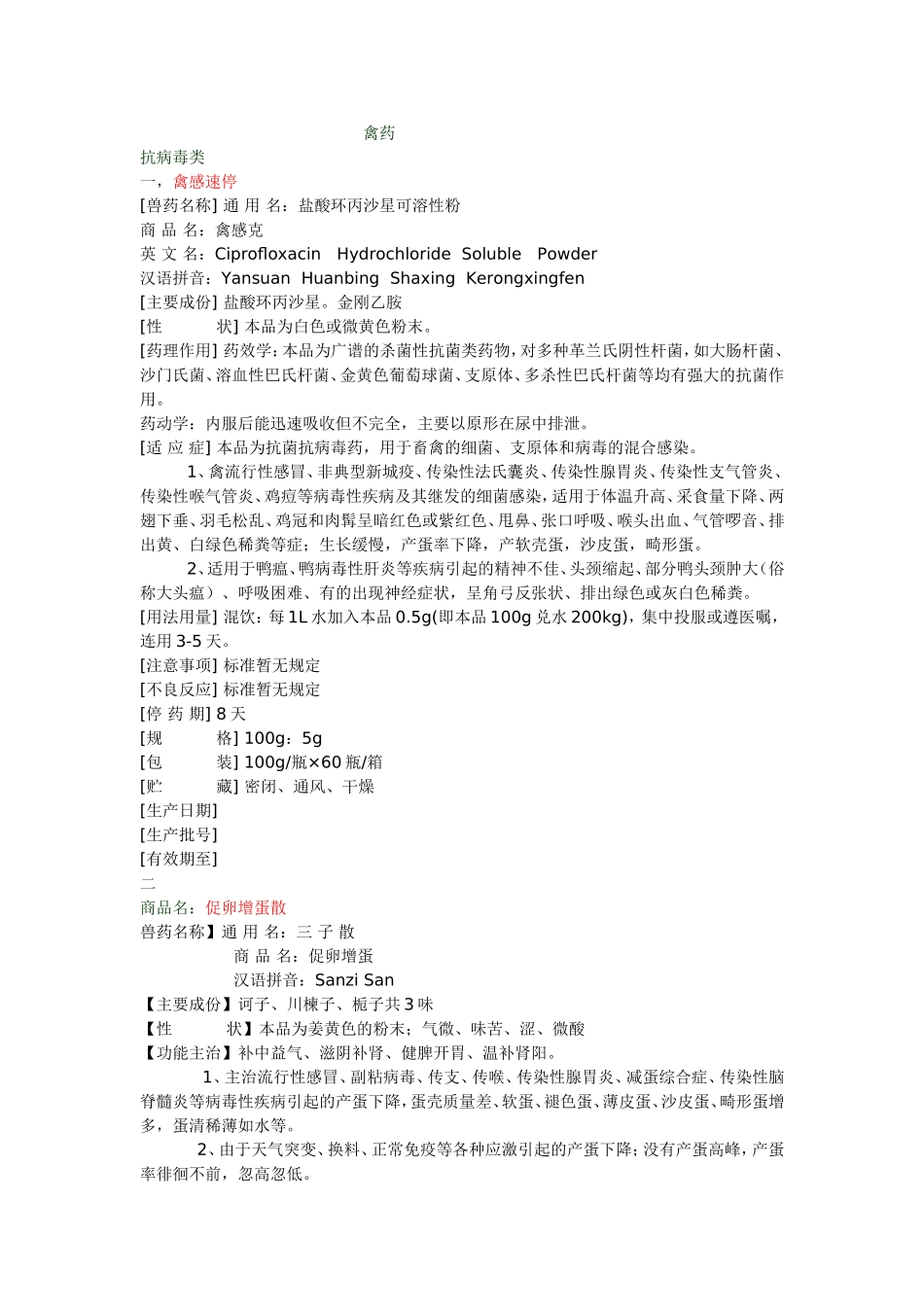 禽药

抗病毒类

一，禽感速停

[兽药名称] 通 用 名：盐酸环丙沙星可溶性粉

商 品 名：禽感克

英 文 名：Ciprofloxacin Hydrochloride Soluble Powder

汉语拼音：Yansuan Huanbing Shaxing Kerongxingfen

[主要成份] 盐酸环丙沙星。金刚乙胺

[性 状] 本品为白色或微黄色粉末。

[药理作用] 药效学：本品为广谱的杀菌性抗菌类药物，对多种革兰氏阴性杆菌，如大肠杆菌、沙门氏菌、溶血性巴氏杆菌、金黄色葡萄球菌、支原体、多杀性巴氏杆菌等均有强大的抗菌作用。

药动学：内服后能迅速吸收但不完全，主要以原形在尿中排泄。

[适 应 症] 本品为抗菌抗病毒药，用于畜禽的细菌、支原体和病毒的混合感染。

1、禽流行性感冒、非典型新城疫、传染性法氏囊炎、传染性腺胃炎、传染性支气管炎、传染性喉气管炎、鸡痘等病毒性疾病及其继发的细菌感染，适用于体温升高、采食量下降、两翅下垂、羽毛松乱、鸡冠和肉髯呈暗红色或紫红色、甩鼻、张口呼吸、喉头出血、气管啰音、排出黄、白绿色稀粪等症；生长缓慢，产蛋率下降，产软壳蛋，沙皮蛋，畸形蛋。

2、适用于鸭瘟、鸭病毒性肝炎等疾病引起的精神不佳、头颈缩起、部分鸭头颈肿大（俗称大头瘟）、呼吸困难、有的出现神经症状，呈角弓反张状、排出绿色或灰白色稀粪。

[用法用量] 混饮：每 1L 水加入本品 0.5g(即本品 100g 兑水 200kg)，集中投服或遵医嘱，连用 3-5 天。

[注意事项] 标准暂无规定

[不良反应] 标准暂无规定

[停 药 期] 8 天

[规 格] 100g：5g

[包 装] 100g/瓶×60 瓶/箱

[贮 藏] 密闭、通风、干燥

[生产日期]

[生产批号]

[有效期至]

二

商品名：促卵增蛋散

兽药名称】通 用 名：三 子 散

商 品 名：促卵增蛋

汉语拼音：Sanzi San

【主要成份】诃子、川楝子、栀子共 3 味

【性 状】本品为姜黄色的粉末；气微、味苦、涩、微酸

【功能主治】补中益气、滋阴补肾、健脾开胃、温补肾阳。

1、主治流行性感冒、副粘病毒、传支、传喉、传染性腺胃炎、减蛋综合症、传染性脑脊髓炎等病毒性疾病引起的产蛋下降，蛋壳质量差、软蛋、褪色蛋、薄皮蛋、沙皮蛋、畸形蛋增多，蛋清稀薄如水等。

2、由于天气突变、换料、正常免疫等各种应激引起的产蛋下降；没有产蛋高峰，产蛋率徘徊不前，忽高忽低。